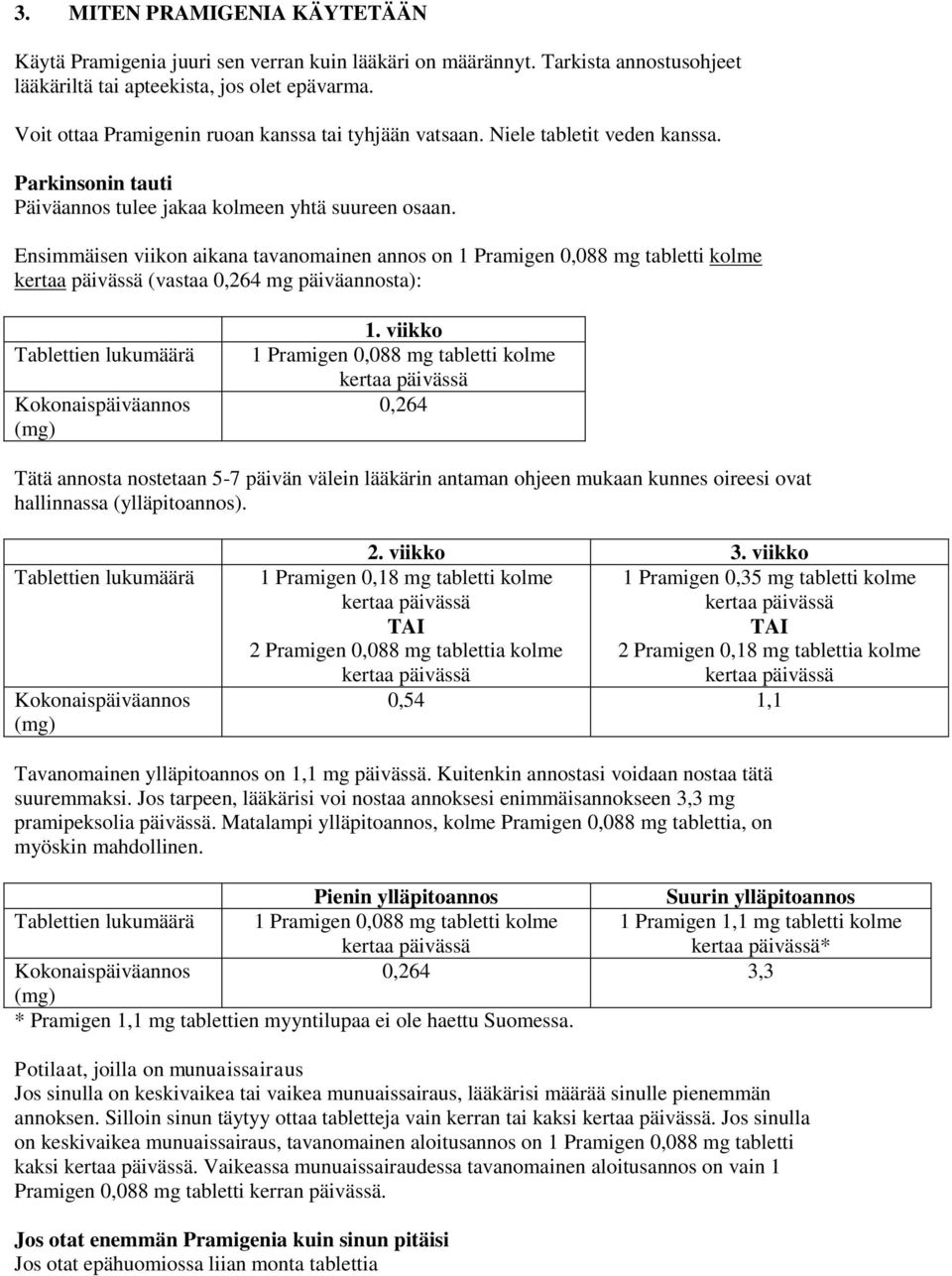 3. MITEN PRAMIGENIA KÄYTETÄÄN

Käytä Pramigenia juuri sen verran kuin lääkäri on määrännyt. Tarkista annostusohjeet lääkäriltä tai apteekista, jos olet epävarma.

Voit ottaa Pramigenin ruoan kanssa tai tyhjään vatsaan. Niele tabletit veden kanssa.

Parkinsonin tauti
Päiväannos tulee jakaa kolmeen yhtä suureen osaan.

Ensimmäisen viikon aikana tavanomainen annos on 1 Pramigen 0,088 mg tabletti kolme kertaa päivässä (vastaa 0,264 mg päiväannosta):

| | 1. viikko |
|---|---|
| Tablettien lukumäärä | 1 Pramigen 0,088 mg tabletti kolme kertaa päivässä |
| Kokonaispäiväannos (mg) | 0,264 |

Tätä annosta nostetaan 5-7 päivän välein lääkärin antaman ohjeen mukaan kunnes oireesi ovat hallinnassa (ylläpitoannos).

| | 2. viikko | 3. viikko |
|---|---|---|
| Tablettien lukumäärä | 1 Pramigen 0,18 mg tabletti kolme kertaa päivässä TAI 2 Pramigen 0,088 mg tablettia kolme kertaa päivässä | 1 Pramigen 0,35 mg tabletti kolme kertaa päivässä TAI 2 Pramigen 0,18 mg tablettia kolme kertaa päivässä |
| Kokonaispäiväannos (mg) | 0,54 | 1,1 |

Tavanomainen ylläpitoannos on 1,1 mg päivässä. Kuitenkin annostasi voidaan nostaa tätä suuremmaksi. Jos tarpeen, lääkärisi voi nostaa annoksesi enimmäisannokseen 3,3 mg pramipeksolia päivässä. Matalampi ylläpitoannos, kolme Pramigen 0,088 mg tablettia, on myöskin mahdollinen.

| | Pienin ylläpitoannos | Suurin ylläpitoannos |
|---|---|---|
| Tablettien lukumäärä | 1 Pramigen 0,088 mg tabletti kolme kertaa päivässä | 1 Pramigen 1,1 mg tabletti kolme kertaa päivässä* |
| Kokonaispäiväannos (mg) | 0,264 | 3,3 |

* Pramigen 1,1 mg tablettien myyntilupaa ei ole haettu Suomessa.

Potilaat, joilla on munuaissairaus
Jos sinulla on keskivaikea tai vaikea munuaissairaus, lääkärisi määrää sinulle pienemmän annoksen. Silloin sinun täytyy ottaa tabletteja vain kerran tai kaksi kertaa päivässä. Jos sinulla on keskivaikea munuaissairaus, tavanomainen aloitusannos on 1 Pramigen 0,088 mg tabletti kaksi kertaa päivässä. Vaikeassa munuaissairaudessa tavanomainen aloitusannos on vain 1 Pramigen 0,088 mg tabletti kerran päivässä.

Jos otat enemmän Pramigenia kuin sinun pitäisi
Jos otat epähuomiossa liian monta tablettia